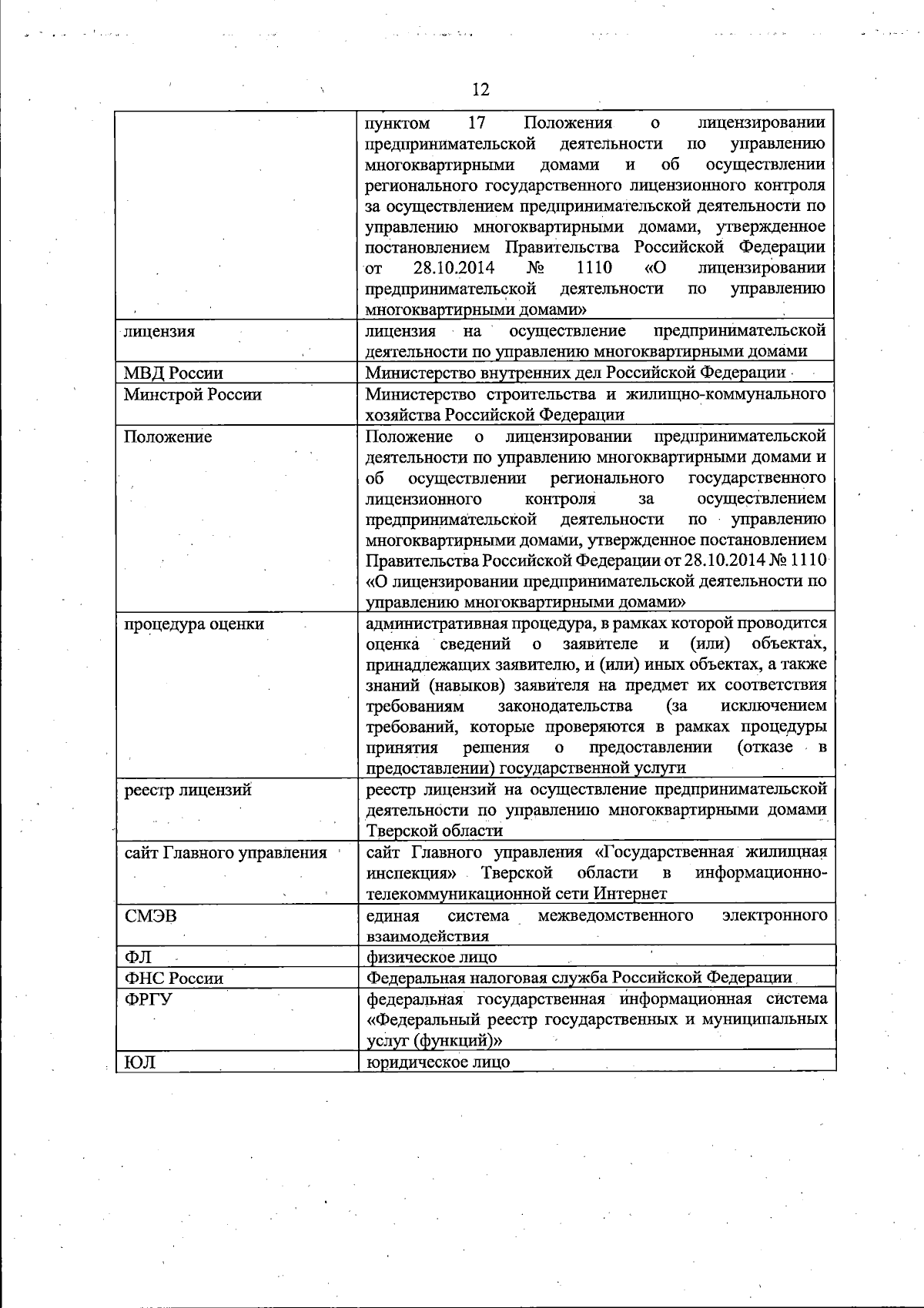 12

|  | пунктом 17 Положения о лицензировании предпринимательской деятельности по управлению многоквартирными домами и об осуществлении регионального государственного лицензионного контроля за осуществлением предпринимательской деятельности по управлению многоквартирными домами, утвержденное постановлением Правительства Российской Федерации от 28.10.2014 № 1110 «О лицензировании предпринимательской деятельности по управлению многоквартирными домами» |
|---|---|
| лицензия | лицензия на осуществление предпринимательской деятельности по управлению многоквартирными домами |
| МВД России | Министерство внутренних дел Российской Федерации |
| Минстрой России | Министерство строительства и жилищно-коммунального хозяйства Российской Федерации |
| Положение | Положение о лицензировании предпринимательской деятельности по управлению многоквартирными домами и об осуществлении регионального государственного лицензионного контроля за осуществлением предпринимательской деятельности по управлению многоквартирными домами, утвержденное постановлением Правительства Российской Федерации от 28.10.2014 № 1110 «О лицензировании предпринимательской деятельности по управлению многоквартирными домами» |
| процедура оценки | административная процедура, в рамках которой проводится оценка сведений о заявителе и (или) объектах, принадлежащих заявителю, и (или) иных объектах, а также знаний (навыков) заявителя на предмет их соответствия требованиям законодательства (за исключением требований, которые проверяются в рамках процедуры принятия решения о предоставлении (отказе в предоставлении) государственной услуги |
| реестр лицензий | реестр лицензий на осуществление предпринимательской деятельности по управлению многоквартирными домами Тверской области |
| сайт Главного управления | сайт Главного управления «Государственная жилищная инспекция» Тверской области в информационно-телекоммуникационной сети Интернет |
| СМЭВ | единая система межведомственного электронного взаимодействия |
| ФЛ | физическое лицо |
| ФНС России | Федеральная налоговая служба Российской Федерации |
| ФРГУ | федеральная государственная информационная система «Федеральный реестр государственных и муниципальных услуг (функций)» |
| ЮЛ | юридическое лицо |